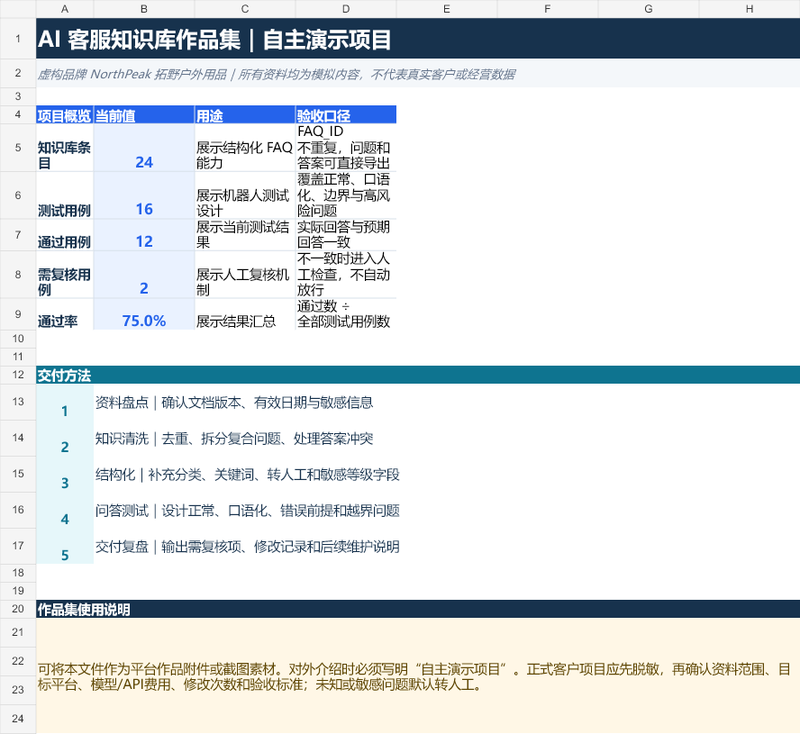 | | A | B | C | D | E | F | G | H |
|---|---|---|---|---|---|---|---|---|
| 1 | AI 客服知识库作品集｜自主演示项目 | | | | | | | |
| 2 | 虚构品牌 NorthPeak 拓野户外用品｜所有资料均为模拟内容，不代表真实客户或经营数据 | | | | | | | |
| 3 | | | | | | | | |
| 4 | 项目概览 | 当前值 | 用途 | 验收口径 | | | | |
| 5 | 知识库条目 | 24 | 展示结构化 FAQ 能力 | FAQ_ID 不重复，问题和答案可直接导出 | | | | |
| 6 | 测试用例 | 16 | 展示机器人测试设计 | 覆盖正常、口语化、边界与高风险问题 | | | | |
| 7 | 通过用例 | 12 | 展示当前测试结果 | 实际回答与预期回答一致 | | | | |
| 8 | 需复核用例 | 2 | 展示人工复核机制 | 不一致时进入人工检查，不自动放行 | | | | |
| 9 | 通过率 | 75.0% | 展示结果汇总 | 通过数 ÷ 全部测试用例数 | | | | |
| 10 | | | | | | | | |
| 11 | | | | | | | | |
| 12 | 交付方法 | | | | | | | |
| 13 | 1 | 资料盘点｜确认文档版本、有效日期与敏感信息 | | | | | | |
| 14 | 2 | 知识清洗｜去重、拆分复合问题、处理答案冲突 | | | | | | |
| 15 | 3 | 结构化｜补充分类、关键词、转人工和敏感等级字段 | | | | | | |
| 16 | 4 | 问答测试｜设计正常、口语化、错误前提和越界问题 | | | | | | |
| 17 | 5 | 交付复盘｜输出需复核项、修改记录和后续维护说明 | | | | | | |
| 18 | | | | | | | | |
| 19 | | | | | | | | |
| 20 | 作品集使用说明 | | | | | | | |
| 21 | | | | | | | | |
| 22 | 可将本文件作为平台作品附件或截图素材。对外介绍时必须写明“自主演示项目”。正式客户项目应先脱敏，再确认资料范围、目标平台、模型/API费用、修改次数和验收标准；未知或敏感问题默认转人工。 | | | | | | | |
| 23 | | | | | | | | |
| 24 | | | | | | | | |